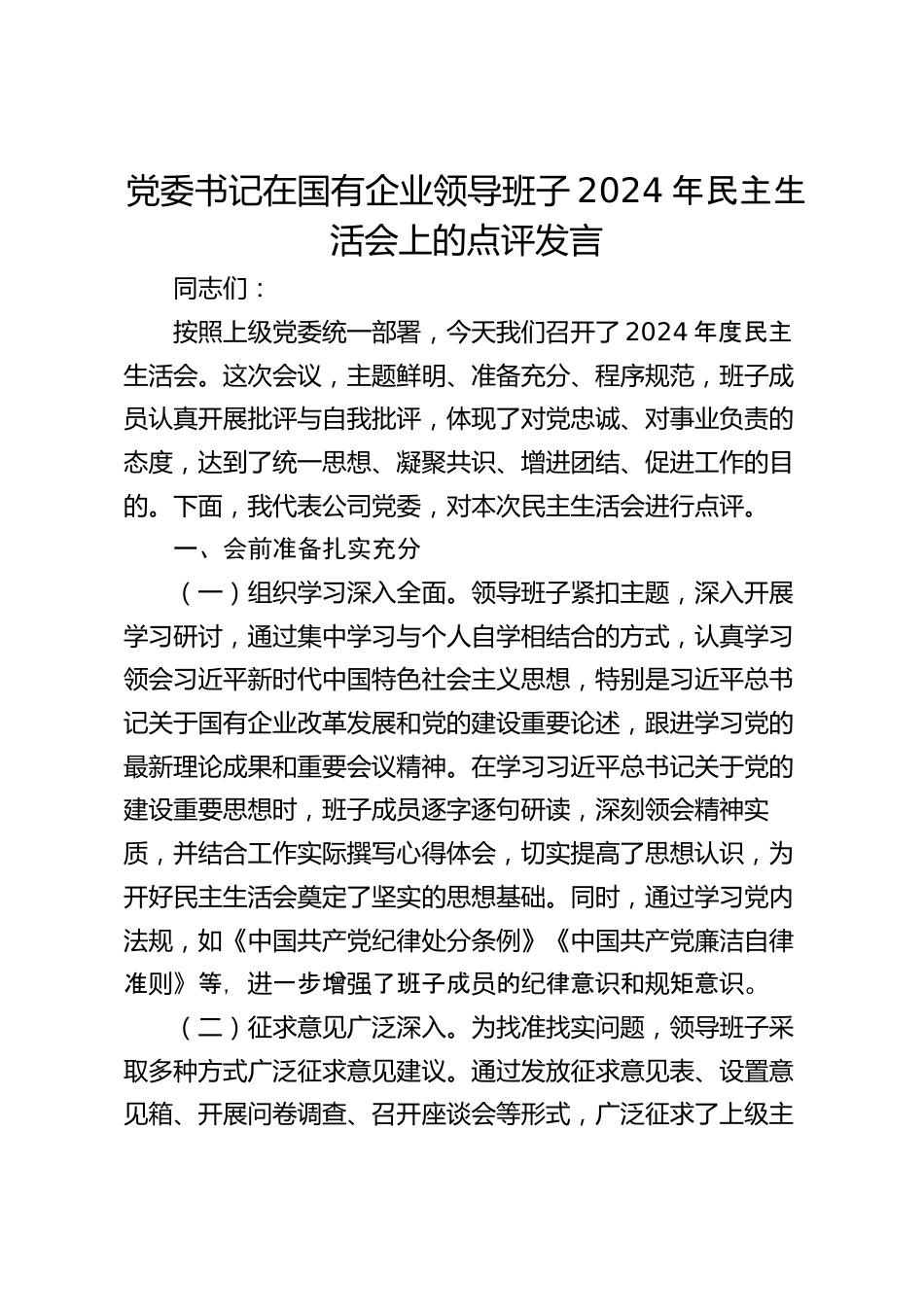 党委书记在国有企业领导班子 2024 年民主生活会上的点评发言

同志们：

按照上级党委统一部署，今天我们召开了 2024 年度民主生活会。这次会议，主题鲜明、准备充分、程序规范，班子成员认真开展批评与自我批评，体现了对党忠诚、对事业负责的态度，达到了统一思想、凝聚共识、增进团结、促进工作的目的。下面，我代表公司党委，对本次民主生活会进行点评。

一、会前准备扎实充分

（一）组织学习深入全面。领导班子紧扣主题，深入开展学习研讨，通过集中学习与个人自学相结合的方式，认真学习领会习近平新时代中国特色社会主义思想，特别是习近平总书记关于国有企业改革发展和党的建设重要论述，跟进学习党的最新理论成果和重要会议精神。在学习习近平总书记关于党的建设重要思想时，班子成员逐字逐句研读，深刻领会精神实质，并结合工作实际撰写心得体会，切实提高了思想认识，为开好民主生活会奠定了坚实的思想基础。同时，通过学习党内法规，如《中国共产党纪律处分条例》《中国共产党廉洁自律准则》等，进一步增强了班子成员的纪律意识和规矩意识。

（二）征求意见广泛深入。为找准找实问题，领导班子采取多种方式广泛征求意见建议。通过发放征求意见表、设置意见箱、开展问卷调查、召开座谈会等形式，广泛征求了上级主